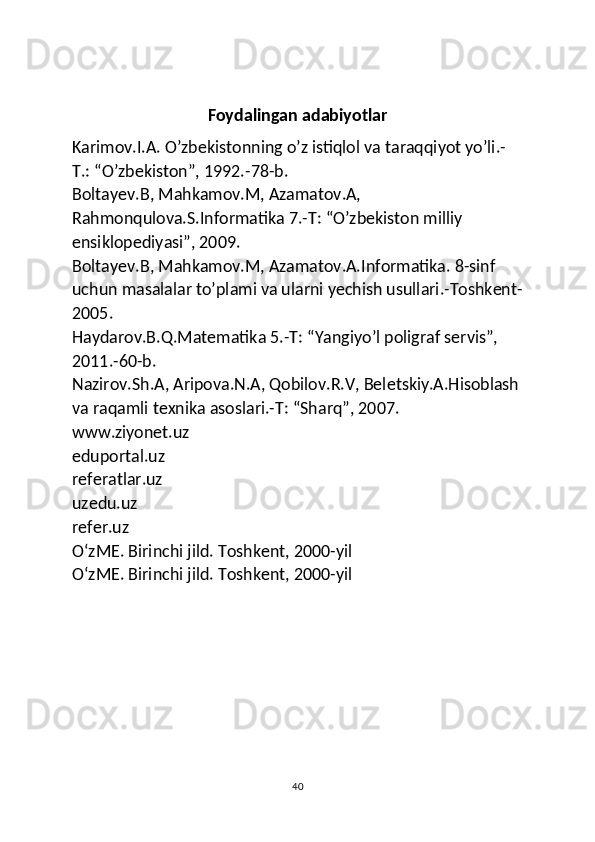 Docx.uz Docx.uz Docx.uz

Foydalingan adabiyotlar

Karimov.I.A. O’zbekistonning o’z istiqlol va taraqqiyot yo’li.-T.: “O’zbekiston”, 1992.-78-b.
Boltayev.B, Mahkamov.M, Azamatov.A, Rahmonqulova.S.Informatika 7.-T: “O’zbekiston milliy ensiklopediyasi”, 2009.
Boltayev.B, Mahkamov.M, Azamatov.A.Informatika. 8-sinf uchun masalalar to’plami va ularni yechish usullari.-Toshkent-2005.
Haydarov.B.Q.Matematika 5.-T: “Yangiyo’l poligraf servis”, 2011.-60-b.
Nazirov.Sh.A, Aripova.N.A, Qobilov.R.V, Beletskiy.A.Hisoblash va raqamli texnika asoslari.-T: “Sharq”, 2007.
www.ziyonet.uz
eduportal.uz
referatlar.uz
uzedu.uz
refer.uz
O‘zME. Birinchi jild. Toshkent, 2000-yil
O‘zME. Birinchi jild. Toshkent, 2000-yil

Docx.uz Docx.uz Docx.uz
Docx.uz Docx.uz Docx.uz
Docx.uz Docx.uz Docx.uz

40